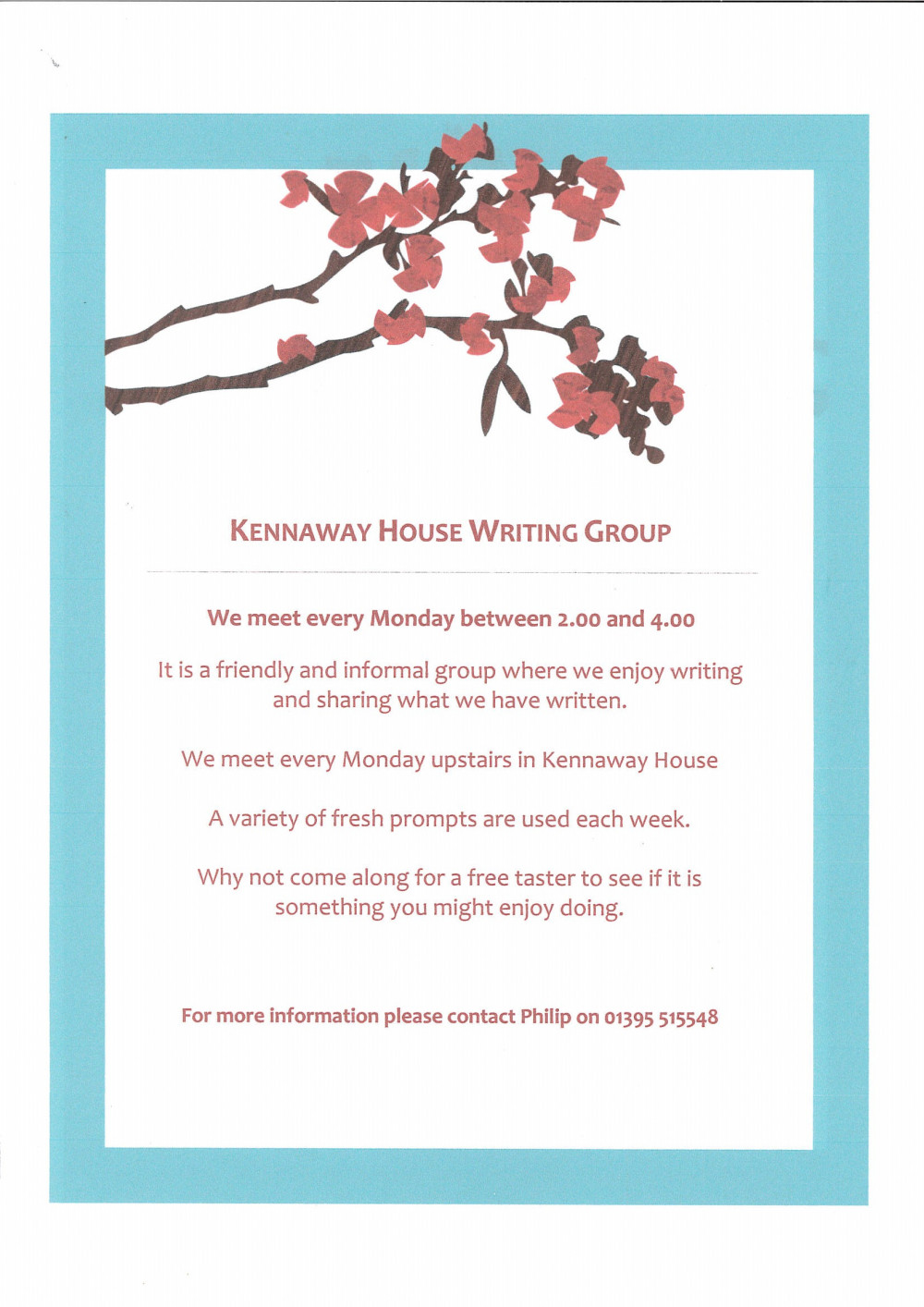 KENNAWAY HOUSE WRITING GROUP

We meet every Monday between 2.00 and 4.00

It is a friendly and informal group where we enjoy writing and sharing what we have written.

We meet every Monday upstairs in Kennaway House

A variety of fresh prompts are used each week.

Why not come along for a free taster to see if it is something you might enjoy doing.

For more information please contact Philip on 01395 515548